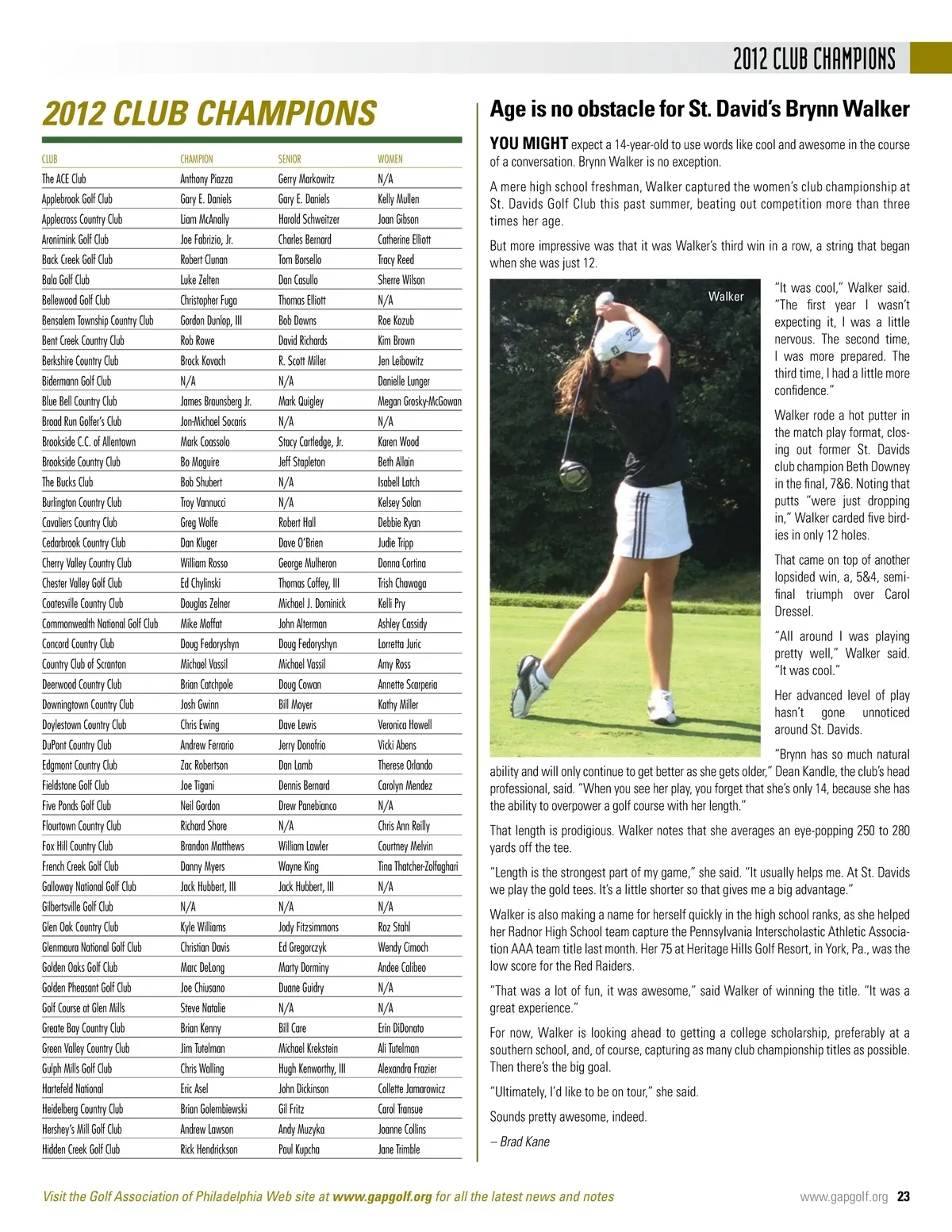 2012 CLUB CHAMPIONS

2012 CLUB CHAMPIONS

| CLUB | CHAMPION | SENIOR | WOMEN |
|---|---|---|---|
| The ACE Club | Anthony Piazza | Gerry Markowitz | N/A |
| Applebrook Golf Club | Gary E. Daniels | Gary E. Daniels | Kelly Mullen |
| Applecross Country Club | Liam McAnally | Harold Schweitzer | Joan Gibson |
| Aronimink Golf Club | Joe Fabrizio, Jr. | Charles Bernard | Catherine Elliott |
| Back Creek Golf Club | Robert Clunan | Tom Borsello | Tracy Reed |
| Bala Golf Club | Luke Zelten | Dan Casullo | Sherre Wilson |
| Bellewood Golf Club | Christopher Fuga | Thomas Elliott | N/A |
| Bensalem Township Country Club | Gordon Dunlop, III | Bob Downs | Roe Kozub |
| Bent Creek Country Club | Rob Rowe | David Richards | Kim Brown |
| Berkshire Country Club | Brock Kovach | R. Scott Miller | Jen Leibowitz |
| Bidermann Golf Club | N/A | N/A | Danielle Lunger |
| Blue Bell Country Club | James Braunsberg Jr. | Mark Quigley | Megan Grosky-McGowan |
| Broad Run Golfer's Club | Jon-Michael Socaris | N/A | N/A |
| Brookside C.C. of Allentown | Mark Coassolo | Stacy Cartledge, Jr. | Karen Wood |
| Brookside Country Club | Bo Maguire | Jeff Stapleton | Beth Allain |
| The Bucks Club | Bob Shubert | N/A | Isabell Latch |
| Burlington Country Club | Troy Vannucci | N/A | Kelsey Solan |
| Cavaliers Country Club | Greg Wolfe | Robert Hall | Debbie Ryan |
| Cedarbrook Country Club | Dan Kluger | Dave O'Brien | Judie Tripp |
| Cherry Valley Country Club | William Rosso | George Mulheron | Donna Cortina |
| Chester Valley Golf Club | Ed Chylinski | Thomas Coffey, III | Trish Chawaga |
| Coatesville Country Club | Douglas Zelner | Michael J. Dominick | Kelli Pry |
| Commonwealth National Golf Club | Mike Moffat | John Alterman | Ashley Cassidy |
| Concord Country Club | Doug Fedoryshyn | Doug Fedoryshyn | Lorretta Juric |
| Country Club of Scranton | Michael Vassil | Michael Vassil | Amy Ross |
| Deerwood Country Club | Brian Catchpole | Doug Cowan | Annette Scarperia |
| Downingtown Country Club | Josh Gwinn | Bill Moyer | Kathy Miller |
| Doylestown Country Club | Chris Ewing | Dave Lewis | Veronica Howell |
| DuPont Country Club | Andrew Ferrario | Jerry Donofrio | Vicki Abens |
| Edgmont Country Club | Zac Robertson | Dan Lamb | Therese Orlando |
| Fieldstone Golf Club | Joe Tigani | Dennis Bernard | Carolyn Mendez |
| Five Ponds Golf Club | Neil Gordon | Drew Panebianco | N/A |
| Flourtown Country Club | Richard Shore | N/A | Chris Ann Reilly |
| Fox Hill Country Club | Brandon Matthews | William Lawler | Courtney Melvin |
| French Creek Golf Club | Danny Myers | Wayne King | Tina Thatcher-Zolfaghari |
| Galloway National Golf Club | Jack Hubbert, III | Jack Hubbert, III | N/A |
| Gilbertsville Golf Club | N/A | N/A | N/A |
| Glen Oak Country Club | Kyle Williams | Jody Fitzsimmons | Roz Stahl |
| Glenmaura National Golf Club | Christian Davis | Ed Gregorczyk | Wendy Cimoch |
| Golden Oaks Golf Club | Marc DeLong | Marty Dorminy | Andee Calibeo |
| Golden Pheasant Golf Club | Joe Chiusano | Duane Guidry | N/A |
| Golf Course at Glen Mills | Steve Natalie | N/A | N/A |
| Greate Bay Country Club | Brian Kenny | Bill Care | Erin DiDonato |
| Green Valley Country Club | Jim Tutelman | Michael Krekstein | Ali Tutelman |
| Gulph Mills Golf Club | Chris Walling | Hugh Kenworthy, III | Alexandra Frazier |
| Hartefeld National | Eric Asel | John Dickinson | Collette Jamarowicz |
| Heidelberg Country Club | Brian Golembiewski | Gil Fritz | Carol Transue |
| Hershey's Mill Golf Club | Andrew Lawson | Andy Muzyka | Joanne Collins |
| Hidden Creek Golf Club | Rick Hendrickson | Paul Kupcha | Jane Trimble |

Age is no obstacle for St. David's Brynn Walker

YOU MIGHT expect a 14-year-old to use words like cool and awesome in the course of a conversation. Brynn Walker is no exception.

A mere high school freshman, Walker captured the women's club championship at St. Davids Golf Club this past summer, beating out competition more than three times her age.

But more impressive was that it was Walker's third win in a row, a string that began when she was just 12.

Walker

"It was cool," Walker said. "The first year I wasn't expecting it, I was a little nervous. The second time, I was more prepared. The third time, I had a little more confidence."

Walker rode a hot putter in the match play format, closing out former St. Davids club champion Beth Downey in the final, 7&6. Noting that putts "were just dropping in," Walker carded five birdies in only 12 holes.

That came on top of another lopsided win, a, 5&4, semifinal triumph over Carol Dressel.

"All around I was playing pretty well," Walker said. "It was cool."

Her advanced level of play hasn't gone unnoticed around St. Davids.

"Brynn has so much natural ability and will only continue to get better as she gets older," Dean Kandle, the club's head professional, said. "When you see her play, you forget that she's only 14, because she has the ability to overpower a golf course with her length."

That length is prodigious. Walker notes that she averages an eye-popping 250 to 280 yards off the tee.

"Length is the strongest part of my game," she said. "It usually helps me. At St. Davids we play the gold tees. It's a little shorter so that gives me a big advantage."

Walker is also making a name for herself quickly in the high school ranks, as she helped her Radnor High School team capture the Pennsylvania Interscholastic Athletic Association AAA team title last month. Her 75 at Heritage Hills Golf Resort, in York, Pa., was the low score for the Red Raiders.

"That was a lot of fun, it was awesome," said Walker of winning the title. "It was a great experience."

For now, Walker is looking ahead to getting a college scholarship, preferably at a southern school, and, of course, capturing as many club championship titles as possible. Then there's the big goal.

"Ultimately, I'd like to be on tour," she said.

Sounds pretty awesome, indeed.

– Brad Kane

Visit the Golf Association of Philadelphia Web site at www.gapgolf.org for all the latest news and notes

www.gapgolf.org 23